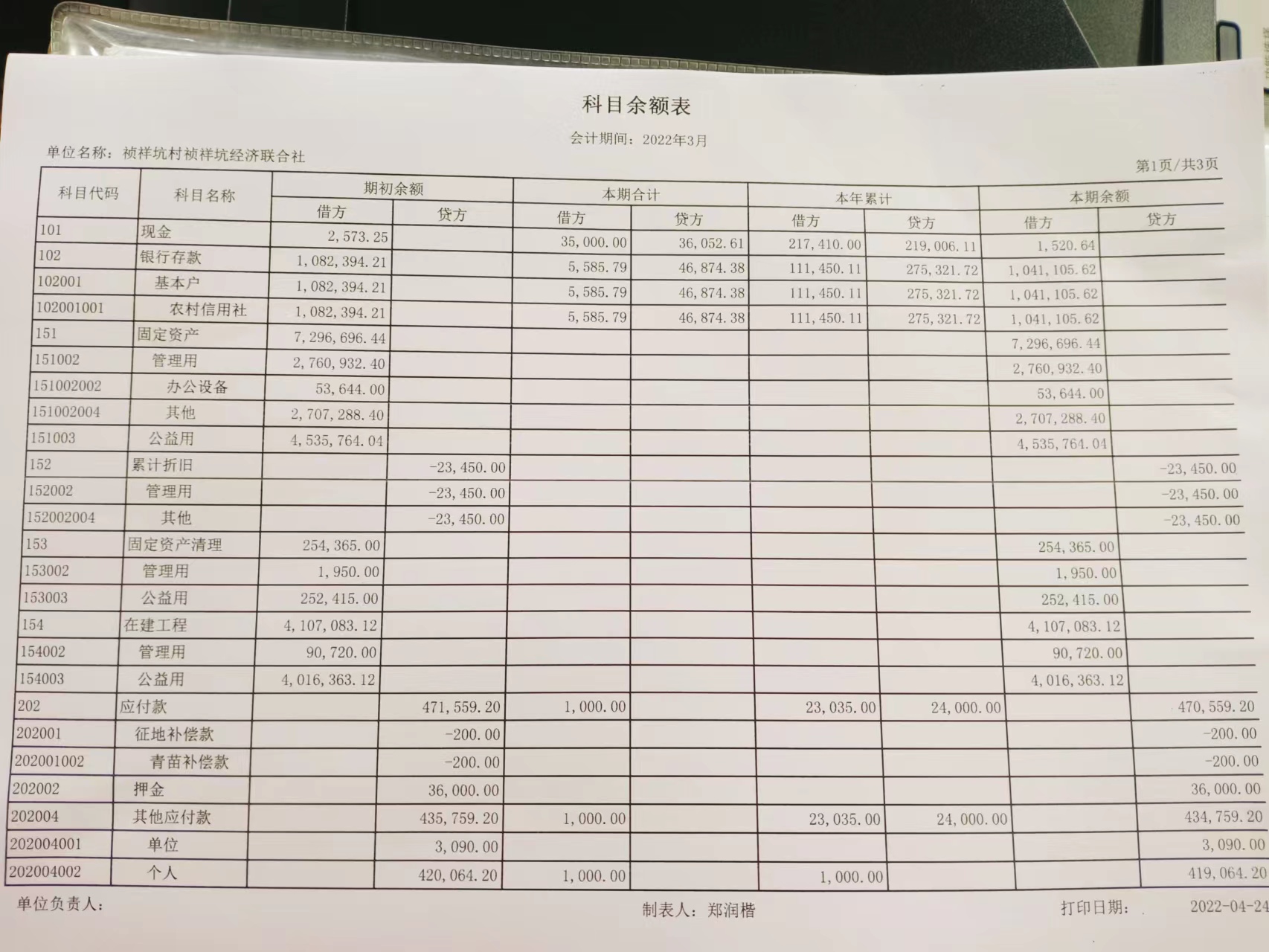 科目余额表

会计期间：2022年3月

单位名称：祯祥坑村祯祥坑经济联合社

第1页/共3页

| 科目代码 | 科目名称 | 期初余额 借方 | 期初余额 贷方 | 本期合计 借方 | 本期合计 贷方 | 本年累计 借方 | 本年累计 贷方 | 本期余额 借方 | 本期余额 贷方 |
|---|---|---|---|---|---|---|---|---|---|
| 101 | 现金 | 2,573.25 | | 35,000.00 | 36,052.61 | 217,410.00 | 219,006.11 | 1,520.64 | |
| 102 | 银行存款 | 1,082,394.21 | | 5,585.79 | 46,874.38 | 111,450.11 | 275,321.72 | 1,041,105.62 | |
| 102001 | 基本户 | 1,082,394.21 | | 5,585.79 | 46,874.38 | 111,450.11 | 275,321.72 | 1,041,105.62 | |
| 102001001 | 农村信用社 | 1,082,394.21 | | 5,585.79 | 46,874.38 | 111,450.11 | 275,321.72 | 1,041,105.62 | |
| 151 | 固定资产 | 7,296,696.44 | | | | | | 7,296,696.44 | |
| 151002 | 管理用 | 2,760,932.40 | | | | | | 2,760,932.40 | |
| 151002002 | 办公设备 | 53,644.00 | | | | | | 53,644.00 | |
| 151002004 | 其他 | 2,707,288.40 | | | | | | 2,707,288.40 | |
| 151003 | 公益用 | 4,535,764.04 | | | | | | 4,535,764.04 | |
| 152 | 累计折旧 | | -23,450.00 | | | | | | -23,450.00 |
| 152002 | 管理用 | | -23,450.00 | | | | | | -23,450.00 |
| 152002004 | 其他 | | -23,450.00 | | | | | | -23,450.00 |
| 153 | 固定资产清理 | 254,365.00 | | | | | | 254,365.00 | |
| 153002 | 管理用 | 1,950.00 | | | | | | 1,950.00 | |
| 153003 | 公益用 | 252,415.00 | | | | | | 252,415.00 | |
| 154 | 在建工程 | 4,107,083.12 | | | | | | 4,107,083.12 | |
| 154002 | 管理用 | 90,720.00 | | | | | | 90,720.00 | |
| 154003 | 公益用 | 4,016,363.12 | | | | | | 4,016,363.12 | |
| 202 | 应付款 | | 471,559.20 | 1,000.00 | | 23,035.00 | 24,000.00 | | 470,559.20 |
| 202001 | 征地补偿款 | | -200.00 | | | | | | -200.00 |
| 202001002 | 青苗补偿款 | | -200.00 | | | | | | -200.00 |
| 202002 | 押金 | | 36,000.00 | | | | | | 36,000.00 |
| 202004 | 其他应付款 | | 435,759.20 | 1,000.00 | | 23,035.00 | 24,000.00 | | 434,759.20 |
| 202004001 | 单位 | | 3,090.00 | | | | | | 3,090.00 |
| 202004002 | 个人 | | 420,064.20 | 1,000.00 | | 1,000.00 | | | 419,064.20 |

单位负责人：

制表人：郑润楷

打印日期： 2022-04-24